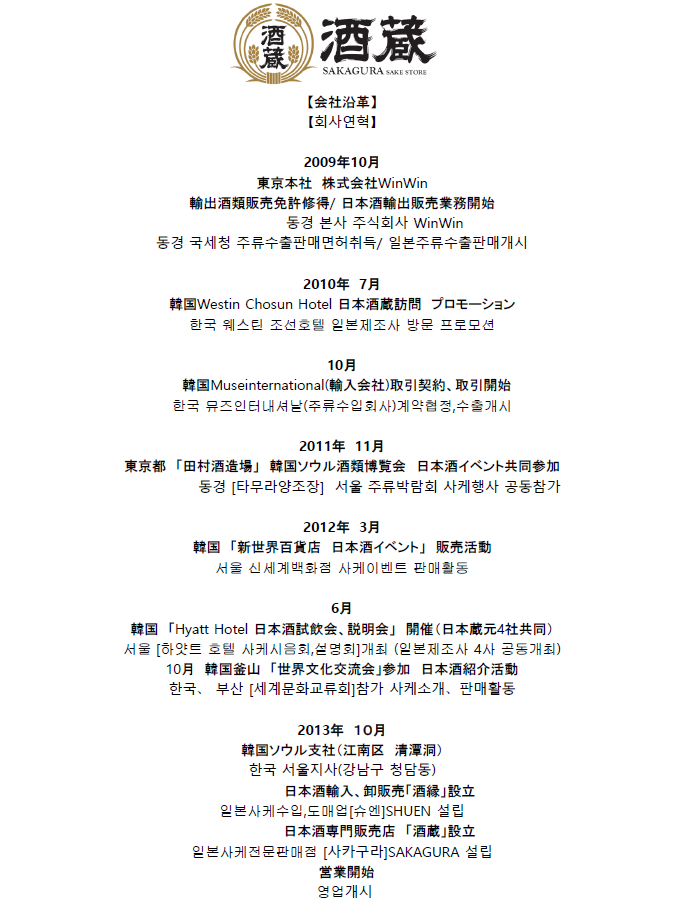 酒蔵 酒蔵
SAKAGURA SAKE STORE

【会社沿革】
【회사연혁】

2009年10月
東京本社 株式会社WinWin
輸出酒類販売免許修得/ 日本酒輸出販売業務開始
동경 본사 주식회사 WinWin
동경 국세청 주류수출판매면허취득/ 일본주류수출판매개시

2010年 7月
韓国Westin Chosun Hotel 日本酒蔵訪問 プロモーション
한국 웨스틴 조선호텔 일본제조사 방문 프로모션

10月
韓国Museinternational(輸入会社)取引契約、取引開始
한국 뮤즈인터내셔날(주류수입회사)계약협정,수출개시

2011年 11月
東京都 「田村酒造場」 韓国ソウル酒類博覧会 日本酒イベント共同参加
동경 [타무라양조장] 서울 주류박람회 사케행사 공동참가

2012年 3月
韓国 「新世界百貨店 日本酒イベント」 販売活動
서울 신세계백화점 사케이벤트 판매활동

6月
韓国 「Hyatt Hotel 日本酒試飲会、説明会」 開催（日本蔵元4社共同）
서울 [하얏트 호텔 사케시음회,설명회]개최 (일본제조사 4사 공동개최)
10月 韓国釜山 「世界文化交流会」参加 日本酒紹介活動
한국、 부산 [세계문화교류회]참가 사케소개、판매활동

2013年 10月
韓国ソウル支社（江南区 清潭洞）
한국 서울지사(강남구 청담동)
日本酒輸入、卸販売「酒縁」設立
일본사케수입,도매업[슈엔]SHUEN 설립
日本酒専門販売店 「酒蔵」設立
일본사케전문판매점 [사카구라]SAKAGURA 설립
営業開始
영업개시